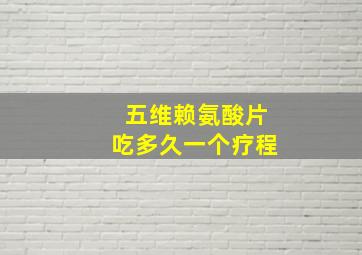 五维赖氨酸片
吃多久一个疗程